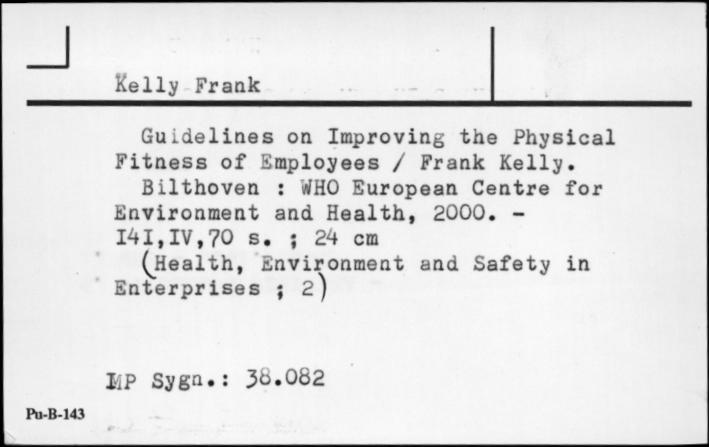 Kelly Frank

Guidelines on Improving the Physical Fitness of Employees / Frank Kelly.
Bilthoven : WHO European Centre for Environment and Health, 2000. - I4I,IV,70 s. ; 24 cm
(Health, Environment and Safety in Enterprises ; 2)

IMP Sygn.: 38.082

Pu-B-143